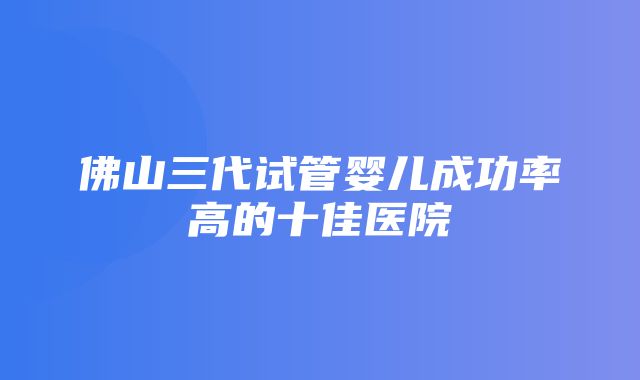 佛山三代试管婴儿成功率高的十佳医院